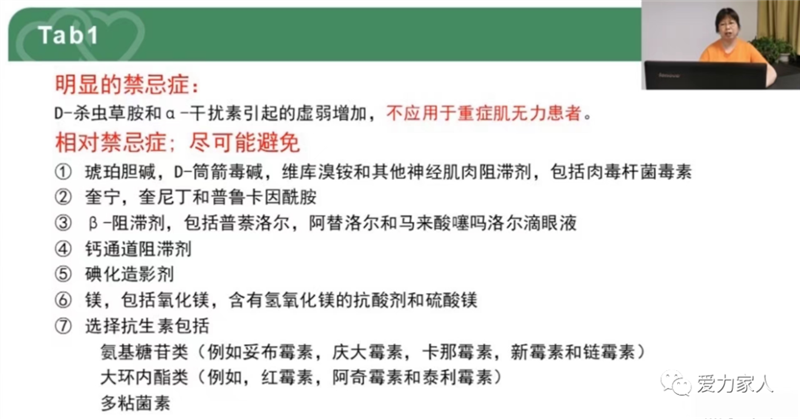 Tab1

明显的禁忌症：

D-杀虫草胺和α-干扰素引起的虚弱增加，不应用于重症肌无力患者。

相对禁忌症；尽可能避免

① 琥珀胆碱，D-筒箭毒碱，维库溴铵和其他神经肌肉阻滞剂，包括肉毒杆菌毒素
② 奎宁，奎尼丁和普鲁卡因酰胺
③ β-阻滞剂，包括普萘洛尔，阿替洛尔和马来酸噻吗洛尔滴眼液
④ 钙通道阻滞剂
⑤ 碘化造影剂
⑥ 镁，包括氧化镁，含有氢氧化镁的抗酸剂和硫酸镁
⑦ 选择抗生素包括
氨基糖苷类（例如妥布霉素，庆大霉素，卡那霉素，新霉素和链霉素）
大环内酯类（例如，红霉素，阿奇霉素和泰利霉素）
多粘菌素

爱力家人